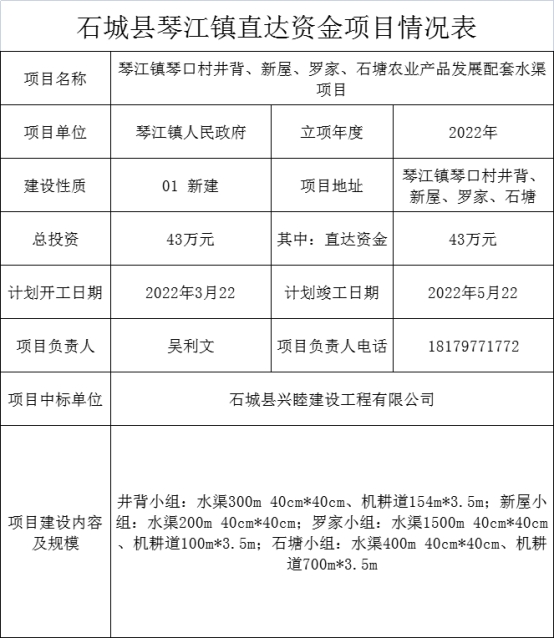 石城县琴江镇直达资金项目情况表

| 项目名称 | 琴江镇琴口村井背、新屋、罗家、石塘农业产品发展配套水渠项目 | | |
|---|---|---|---|
| 项目单位 | 琴江镇人民政府 | 立项年度 | 2022年 |
| 建设性质 | 01 新建 | 项目地址 | 琴江镇琴口村井背、新屋、罗家、石塘 |
| 总投资 | 43万元 | 其中：直达资金 | 43万元 |
| 计划开工日期 | 2022年3月22 | 计划竣工日期 | 2022年5月22 |
| 项目负责人 | 吴利文 | 项目负责人电话 | 18179771772 |
| 项目中标单位 | 石城县兴睦建设工程有限公司 | | |
| 项目建设内容及规模 | 井背小组：水渠300m 40cm*40cm、机耕道154m*3.5m；新屋小组：水渠200m 40cm*40cm；罗家小组：水渠1500m 40cm*40cm、机耕道100m*3.5m；石塘小组：水渠400m 40cm*40cm、机耕道700m*3.5m | | |